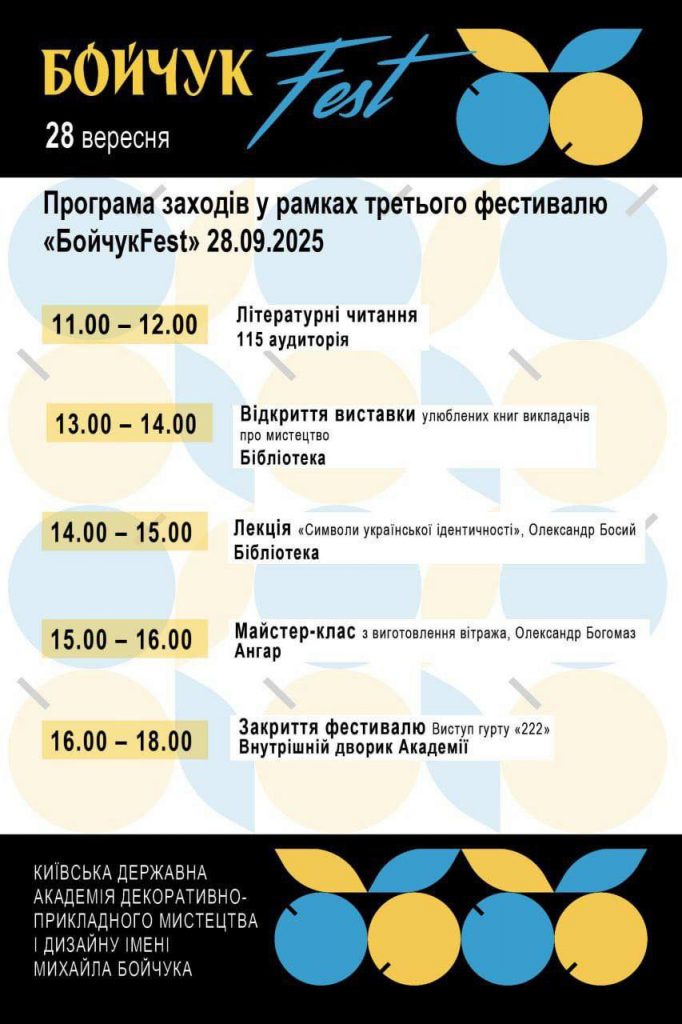 БОЙЧУК Fest
28 вересня

Програма заходів у рамках третього фестивалю «БойчукFest» 28.09.2025

11.00 – 12.00 Літературні читання
115 аудиторія

13.00 – 14.00 Відкриття виставки улюблених книг викладачів про мистецтво
Бібліотека

14.00 – 15.00 Лекція «Символи української ідентичності», Олександр Босий
Бібліотека

15.00 – 16.00 Майстер-клас з виготовлення вітража, Олександр Богомаз
Ангар

16.00 – 18.00 Закриття фестивалю Виступ гурту «222»
Внутрішній дворик Академії

КИЇВСЬКА ДЕРЖАВНА АКАДЕМІЯ ДЕКОРАТИВНО-ПРИКЛАДНОГО МИСТЕЦТВА І ДИЗАЙНУ ІМЕНІ МИХАЙЛА БОЙЧУКА